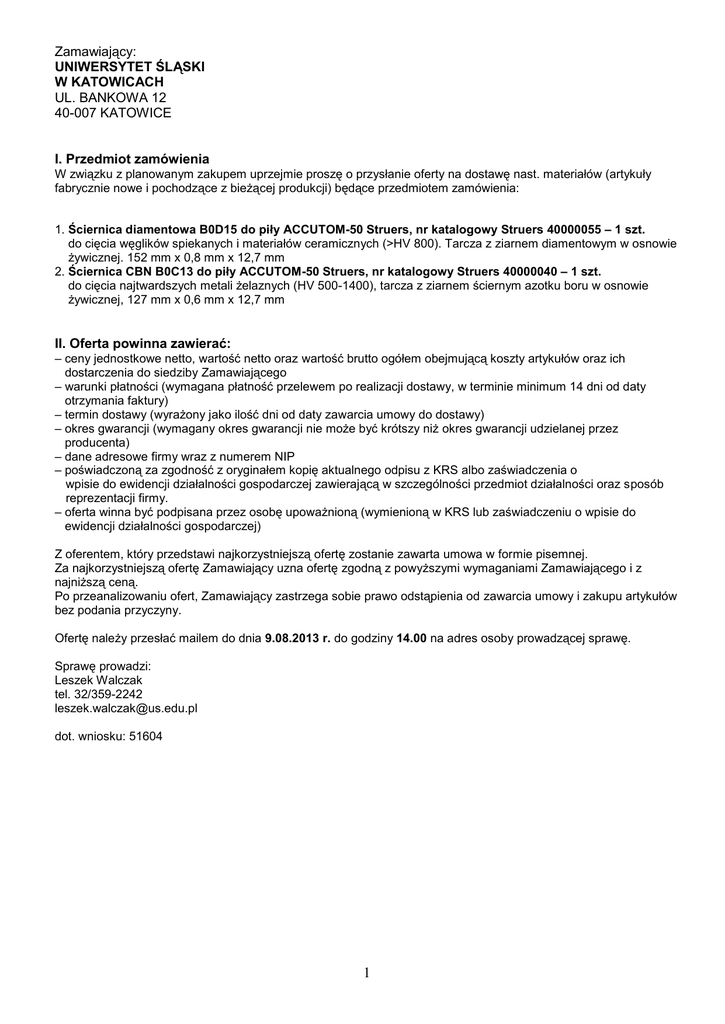 Zamawiający:
UNIWERSYTET ŚLĄSKI
W KATOWICACH
UL. BANKOWA 12
40-007 KATOWICE

I. Przedmiot zamówienia
W związku z planowanym zakupem uprzejmie proszę o przysłanie oferty na dostawę nast. materiałów (artykuły fabrycznie nowe i pochodzące z bieżącej produkcji) będące przedmiotem zamówienia:

1. Ściernica diamentowa B0D15 do piły ACCUTOM-50 Struers, nr katalogowy Struers 40000055 – 1 szt. do cięcia węglików spiekanych i materiałów ceramicznych (>HV 800). Tarcza z ziarnem diamentowym w osnowie żywicznej. 152 mm x 0,8 mm x 12,7 mm
2. Ściernica CBN B0C13 do piły ACCUTOM-50 Struers, nr katalogowy Struers 40000040 – 1 szt. do cięcia najtwardszych metali żelaznych (HV 500-1400), tarcza z ziarnem ściernym azotku boru w osnowie żywicznej, 127 mm x 0,6 mm x 12,7 mm

II. Oferta powinna zawierać:
– ceny jednostkowe netto, wartość netto oraz wartość brutto ogółem obejmującą koszty artykułów oraz ich dostarczenia do siedziby Zamawiającego
– warunki płatności (wymagana płatność przelewem po realizacji dostawy, w terminie minimum 14 dni od daty otrzymania faktury)
– termin dostawy (wyrażony jako ilość dni od daty zawarcia umowy do dostawy)
– okres gwarancji (wymagany okres gwarancji nie może być krótszy niż okres gwarancji udzielanej przez producenta)
– dane adresowe firmy wraz z numerem NIP
– poświadczoną za zgodność z oryginałem kopię aktualnego odpisu z KRS albo zaświadczenia o wpisie do ewidencji działalności gospodarczej zawierającą w szczególności przedmiot działalności oraz sposób reprezentacji firmy.
– oferta winna być podpisana przez osobę upoważnioną (wymienioną w KRS lub zaświadczeniu o wpisie do ewidencji działalności gospodarczej)

Z oferentem, który przedstawi najkorzystniejszą ofertę zostanie zawarta umowa w formie pisemnej.
Za najkorzystniejszą ofertę Zamawiający uzna ofertę zgodną z powyższymi wymaganiami Zamawiającego i z najniższą ceną.
Po przeanalizowaniu ofert, Zamawiający zastrzega sobie prawo odstąpienia od zawarcia umowy i zakupu artykułów bez podania przyczyny.

Ofertę należy przesłać mailem do dnia 9.08.2013 r. do godziny 14.00 na adres osoby prowadzącej sprawę.

Sprawę prowadzi:
Leszek Walczak
tel. 32/359-2242
leszek.walczak@us.edu.pl

dot. wniosku: 51604

1